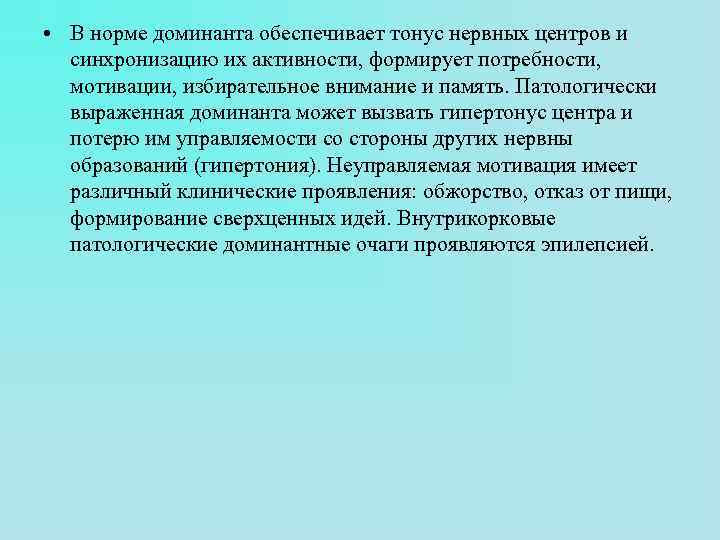 • В норме доминанта обеспечивает тонус нервных центров и синхронизацию их активности, формирует потребности, мотивации, избирательное внимание и память. Патологически выраженная доминанта может вызвать гипертонус центра и потерю им управляемости со стороны других нервны образований (гипертония). Неуправляемая мотивация имеет различный клинические проявления: обжорство, отказ от пищи, формирование сверхценных идей. Внутрикорковые патологические доминантные очаги проявляются эпилепсией.